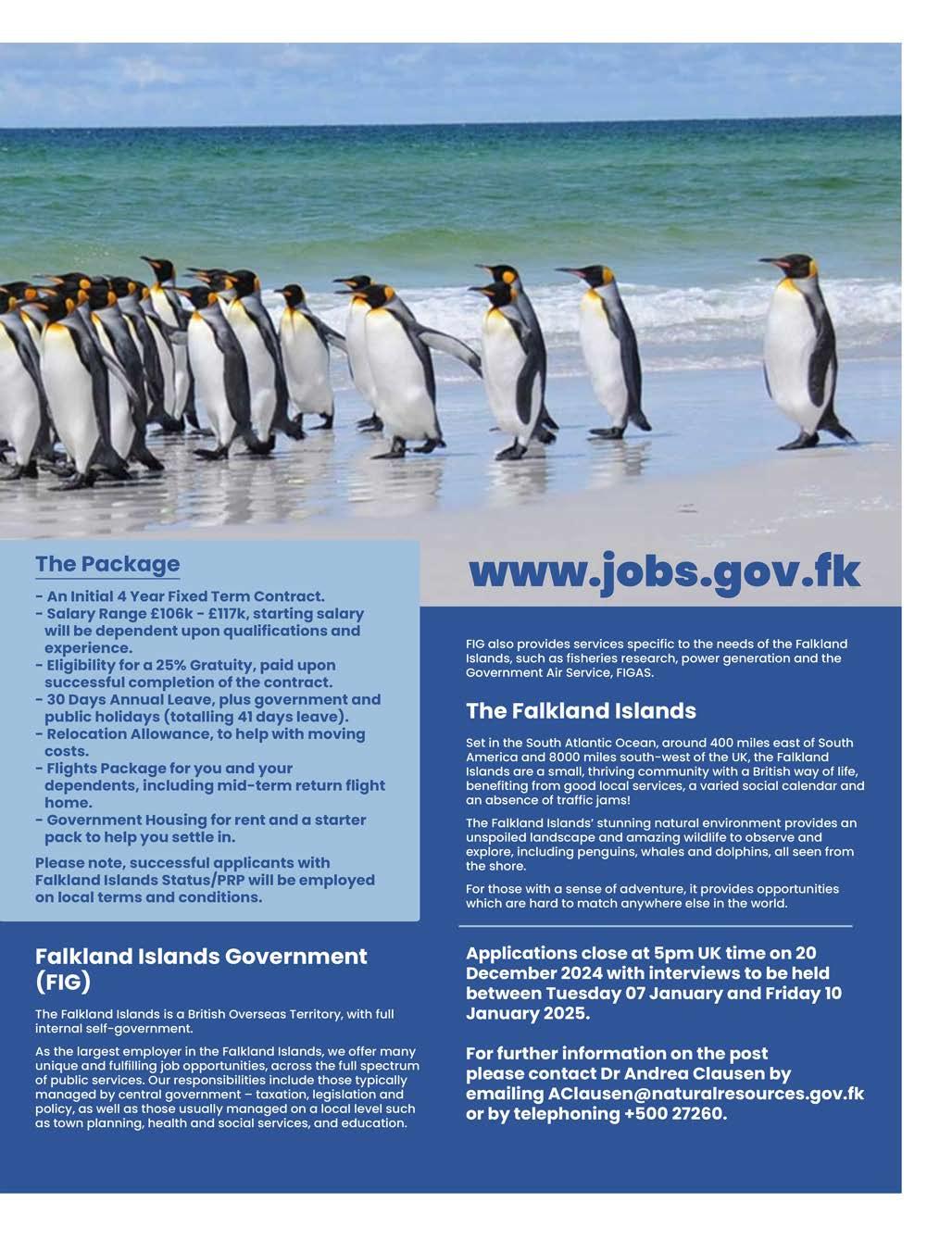 The Package

- An Initial 4 Year Fixed Term Contract.
- Salary Range £106k - £117k, starting salary will be dependent upon qualifications and experience.
- Eligibility for a 25% Gratuity, paid upon successful completion of the contract.
- 30 Days Annual Leave, plus government and public holidays (totalling 41 days leave).
- Relocation Allowance, to help with moving costs.
- Flights Package for you and your dependents, including mid-term return flight home.
- Government Housing for rent and a starter pack to help you settle in.

Please note, successful applicants with Falkland Islands Status/PRP will be employed on local terms and conditions.

Falkland Islands Government (FIG)

The Falkland Islands is a British Overseas Territory, with full internal self-government.

As the largest employer in the Falkland Islands, we offer many unique and fulfilling job opportunities, across the full spectrum of public services. Our responsibilities include those typically managed by central government – taxation, legislation and policy, as well as those usually managed on a local level such as town planning, health and social services, and education.

www.jobs.gov.fk

FIG also provides services specific to the needs of the Falkland Islands, such as fisheries research, power generation and the Government Air Service, FIGAS.

The Falkland Islands

Set in the South Atlantic Ocean, around 400 miles east of South America and 8000 miles south-west of the UK, the Falkland Islands are a small, thriving community with a British way of life, benefiting from good local services, a varied social calendar and an absence of traffic jams!

The Falkland Islands' stunning natural environment provides an unspoiled landscape and amazing wildlife to observe and explore, including penguins, whales and dolphins, all seen from the shore.

For those with a sense of adventure, it provides opportunities which are hard to match anywhere else in the world.

Applications close at 5pm UK time on 20 December 2024 with interviews to be held between Tuesday 07 January and Friday 10 January 2025.

For further information on the post please contact Dr Andrea Clausen by emailing AClausen@naturalresources.gov.fk or by telephoning +500 27260.